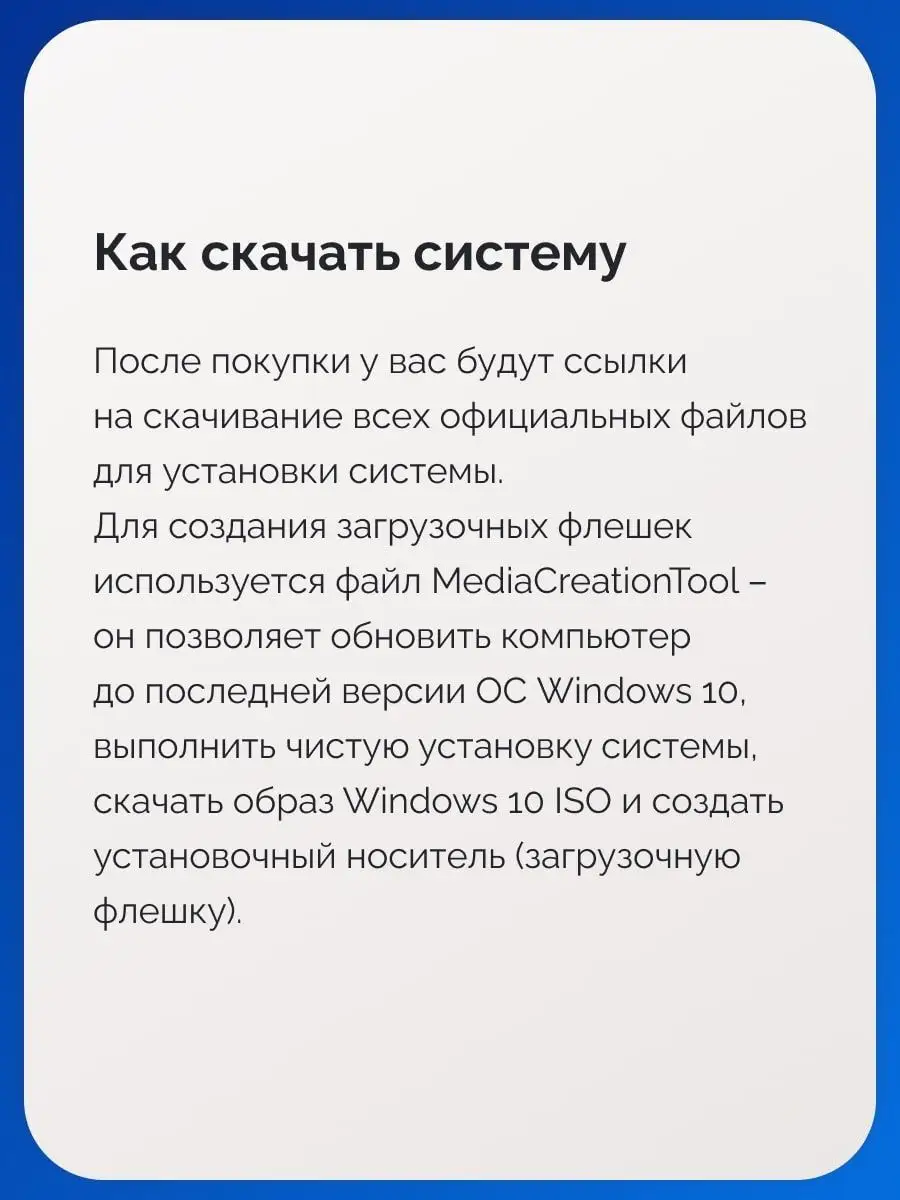 Как скачать систему

После покупки у вас будут ссылки на скачивание всех официальных файлов для установки системы.
Для создания загрузочных флешек используется файл MediaCreationTool – он позволяет обновить компьютер до последней версии ОС Windows 10, выполнить чистую установку системы, скачать образ Windows 10 ISO и создать установочный носитель (загрузочную флешку).